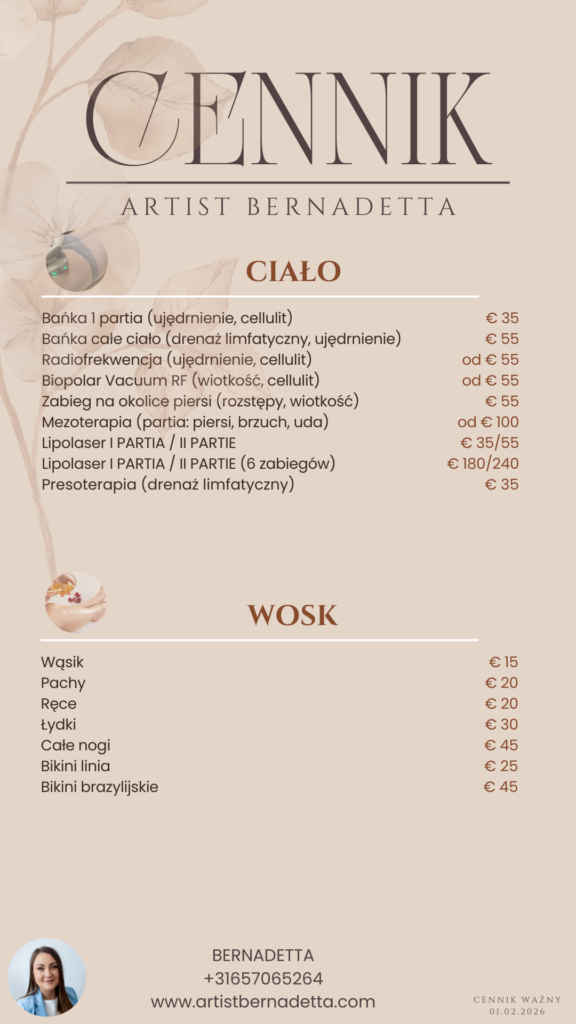 CENNIK
ARTIST BERNADETTA

CIAŁO

| | |
|---|---|
| Bańka 1 partia (ujędrnienie, cellulit) | € 35 |
| Bańka całe ciało (drenaż limfatyczny, ujędrnienie) | € 55 |
| Radiofrekwencja (ujędrnienie, cellulit) | od € 55 |
| Biopolar Vacuum RF (wiotkość, cellulit) | od € 55 |
| Zabieg na okolice piersi (rozstępy, wiotkość) | € 55 |
| Mezoterapia (partia: piersi, brzuch, uda) | od € 100 |
| Lipolaser I PARTIA / II PARTIE | € 35/55 |
| Lipolaser I PARTIA / II PARTIE (6 zabiegów) | € 180/240 |
| Presoterapia (drenaż limfatyczny) | € 35 |

WOSK

| | |
|---|---|
| Wąsik | € 15 |
| Pachy | € 20 |
| Ręce | € 20 |
| Łydki | € 30 |
| Całe nogi | € 45 |
| Bikini linia | € 25 |
| Bikini brazylijskie | € 45 |

BERNADETTA
+31657065264
www.artistbernadetta.com

CENNIK WAŻNY
01.02.2026